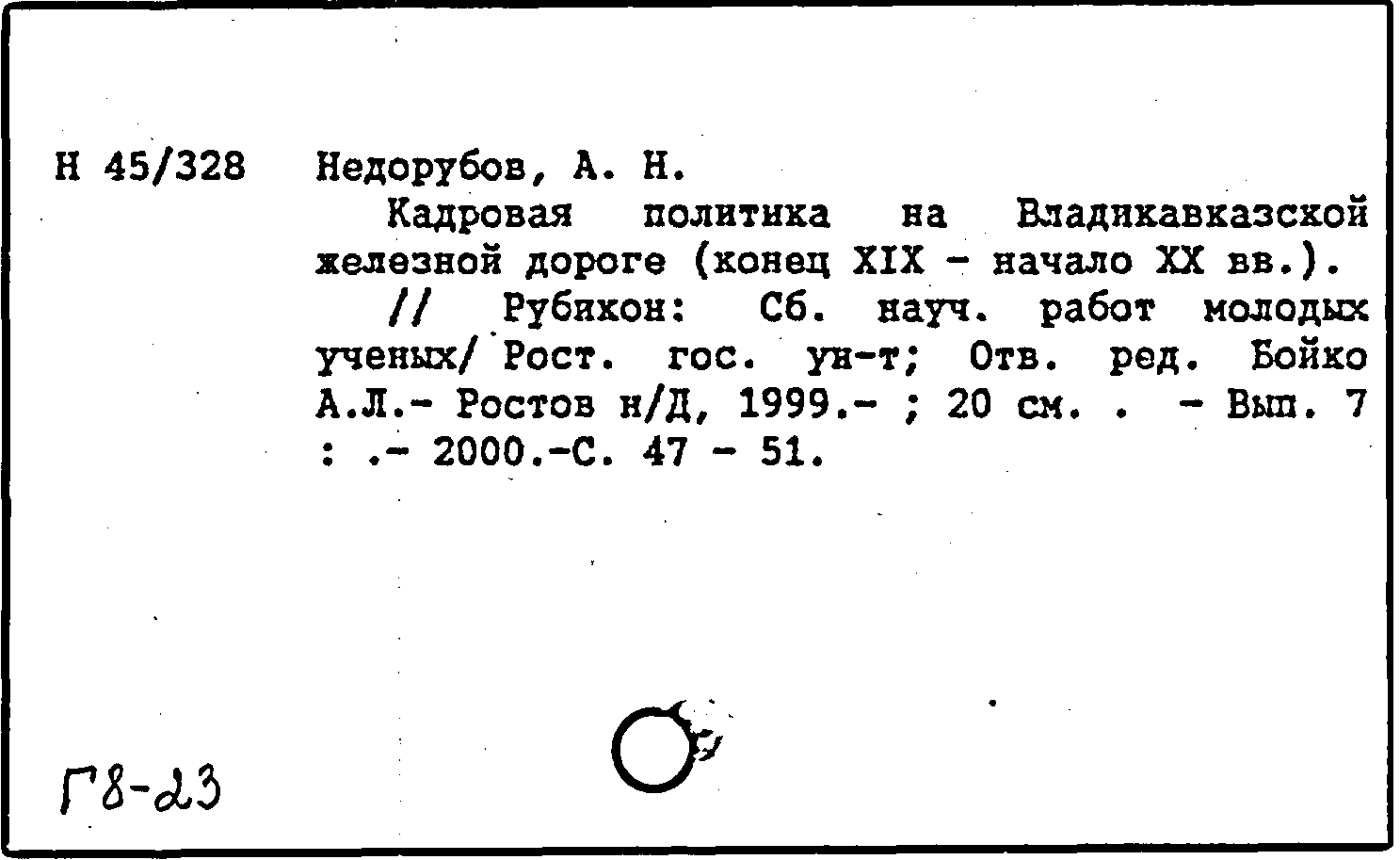 Н 45/328 Недорубов, А. Н.

Кадровая политика на Владикавказской железной дороге (конец XIX - начало XX вв.).

// Рубикон: Сб. науч. работ молодых ученых/ Рост. гос. ун-т; Отв. ред. Бойко А.Л.- Ростов н/Д, 1999.- ; 20 см. . - Вып. 7 : .- 2000.-С. 47 - 51.

Г8-23